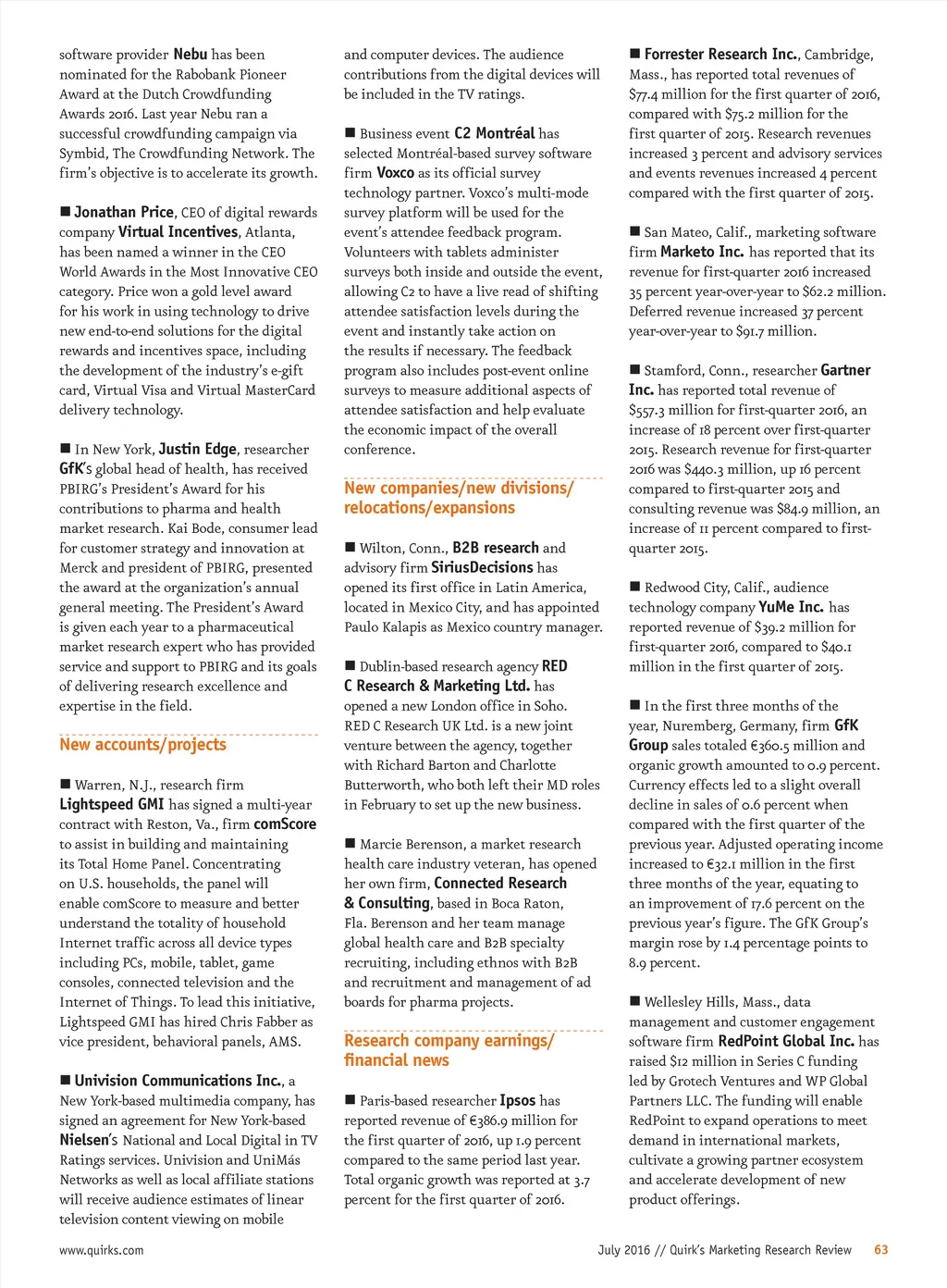 software provider Nebu has been nominated for the Rabobank Pioneer Award at the Dutch Crowdfunding Awards 2016. Last year Nebu ran a successful crowdfunding campaign via Symbid, The Crowdfunding Network. The firm's objective is to accelerate its growth.

■ Jonathan Price, CEO of digital rewards company Virtual Incentives, Atlanta, has been named a winner in the CEO World Awards in the Most Innovative CEO category. Price won a gold level award for his work in using technology to drive new end-to-end solutions for the digital rewards and incentives space, including the development of the industry's e-gift card, Virtual Visa and Virtual MasterCard delivery technology.

■ In New York, Justin Edge, researcher GfK's global head of health, has received PBIRG's President's Award for his contributions to pharma and health market research. Kai Bode, consumer lead for customer strategy and innovation at Merck and president of PBIRG, presented the award at the organization's annual general meeting. The President's Award is given each year to a pharmaceutical market research expert who has provided service and support to PBIRG and its goals of delivering research excellence and expertise in the field.

New accounts/projects

■ Warren, N.J., research firm Lightspeed GMI has signed a multi-year contract with Reston, Va., firm comScore to assist in building and maintaining its Total Home Panel. Concentrating on U.S. households, the panel will enable comScore to measure and better understand the totality of household Internet traffic across all device types including PCs, mobile, tablet, game consoles, connected television and the Internet of Things. To lead this initiative, Lightspeed GMI has hired Chris Fabber as vice president, behavioral panels, AMS.

■ Univision Communications Inc., a New York-based multimedia company, has signed an agreement for New York-based Nielsen's National and Local Digital in TV Ratings services. Univision and UniMás Networks as well as local affiliate stations will receive audience estimates of linear television content viewing on mobile and computer devices. The audience contributions from the digital devices will be included in the TV ratings.

■ Business event C2 Montréal has selected Montréal-based survey software firm Voxco as its official survey technology partner. Voxco's multi-mode survey platform will be used for the event's attendee feedback program. Volunteers with tablets administer surveys both inside and outside the event, allowing C2 to have a live read of shifting attendee satisfaction levels during the event and instantly take action on the results if necessary. The feedback program also includes post-event online surveys to measure additional aspects of attendee satisfaction and help evaluate the economic impact of the overall conference.

New companies/new divisions/ relocations/expansions

■ Wilton, Conn., B2B research and advisory firm SiriusDecisions has opened its first office in Latin America, located in Mexico City, and has appointed Paulo Kalapis as Mexico country manager.

■ Dublin-based research agency RED C Research & Marketing Ltd. has opened a new London office in Soho. RED C Research UK Ltd. is a new joint venture between the agency, together with Richard Barton and Charlotte Butterworth, who both left their MD roles in February to set up the new business.

■ Marcie Berenson, a market research health care industry veteran, has opened her own firm, Connected Research & Consulting, based in Boca Raton, Fla. Berenson and her team manage global health care and B2B specialty recruiting, including ethnos with B2B and recruitment and management of ad boards for pharma projects.

Research company earnings/ financial news

■ Paris-based researcher Ipsos has reported revenue of €386.9 million for the first quarter of 2016, up 1.9 percent compared to the same period last year. Total organic growth was reported at 3.7 percent for the first quarter of 2016.

■ Forrester Research Inc., Cambridge, Mass., has reported total revenues of $77.4 million for the first quarter of 2016, compared with $75.2 million for the first quarter of 2015. Research revenues increased 3 percent and advisory services and events revenues increased 4 percent compared with the first quarter of 2015.

■ San Mateo, Calif., marketing software firm Marketo Inc. has reported that its revenue for first-quarter 2016 increased 35 percent year-over-year to $62.2 million. Deferred revenue increased 37 percent year-over-year to $91.7 million.

■ Stamford, Conn., researcher Gartner Inc. has reported total revenue of $557.3 million for first-quarter 2016, an increase of 18 percent over first-quarter 2015. Research revenue for first-quarter 2016 was $440.3 million, up 16 percent compared to first-quarter 2015 and consulting revenue was $84.9 million, an increase of 11 percent compared to first-quarter 2015.

■ Redwood City, Calif., audience technology company YuMe Inc. has reported revenue of $39.2 million for first-quarter 2016, compared to $40.1 million in the first quarter of 2015.

■ In the first three months of the year, Nuremberg, Germany, firm GfK Group sales totaled €360.5 million and organic growth amounted to 0.9 percent. Currency effects led to a slight overall decline in sales of 0.6 percent when compared with the first quarter of the previous year. Adjusted operating income increased to €32.1 million in the first three months of the year, equating to an improvement of 17.6 percent on the previous year's figure. The GfK Group's margin rose by 1.4 percentage points to 8.9 percent.

■ Wellesley Hills, Mass., data management and customer engagement software firm RedPoint Global Inc. has raised $12 million in Series C funding led by Grotech Ventures and WP Global Partners LLC. The funding will enable RedPoint to expand operations to meet demand in international markets, cultivate a growing partner ecosystem and accelerate development of new product offerings.

www.quirks.com July 2016 // Quirk's Marketing Research Review 63